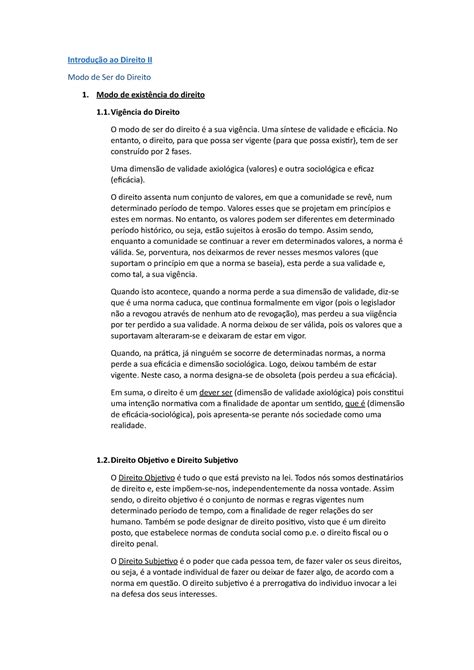 Introdução ao Direito II

Modo de Ser do Direito

1. Modo de existência do direito

1.1. Vigência do Direito

O modo de ser do direito é a sua vigência. Uma síntese de validade e eficácia. No entanto, o direito, para que possa ser vigente (para que possa existir), tem de ser construído por 2 fases.

Uma dimensão de validade axiológica (valores) e outra sociológica e eficaz (eficácia).

O direito assenta num conjunto de valores, em que a comunidade se revê, num determinado período de tempo. Valores esses que se projetam em princípios e estes em normas. No entanto, os valores podem ser diferentes em determinado período histórico, ou seja, estão sujeitos à erosão do tempo. Assim sendo, enquanto a comunidade se continuar a rever em determinados valores, a norma é válida. Se, porventura, nos deixarmos de rever nesses mesmos valores (que suportam o princípio em que a norma se baseia), esta perde a sua validade e, como tal, a sua vigência.

Quando isto acontece, quando a norma perde a sua dimensão de validade, diz-se que é uma norma caduca, que continua formalmente em vigor (pois o legislador não a revogou através de nenhum ato de revogação), mas perdeu a sua viigência por ter perdido a sua validade. A norma deixou de ser válida, pois os valores que a suportavam alteraram-se e deixaram de estar em vigor.

Quando, na prática, já ninguém se socorre de determinadas normas, a norma perde a sua eficácia e dimensão sociológica. Logo, deixou também de estar vigente. Neste caso, a norma designa-se de obsoleta (pois perdeu a sua eficácia).

Em suma, o direito é um dever ser (dimensão de validade axiológica) pois constitui uma intenção normativa com a finalidade de apontar um sentido, que é (dimensão de eficácia-sociológica), pois apresenta-se perante nós sociedade como uma realidade.

1.2. Direito Objetivo e Direito Subjetivo

O Direito Objetivo é tudo o que está previsto na lei. Todos nós somos destinatários de direito e, este impõem-se-nos, independentemente da nossa vontade. Assim sendo, o direito objetivo é o conjunto de normas e regras vigentes num determinado período de tempo, com a finalidade de reger relações do ser humano. Também se pode designar de direito positivo, visto que é um direito posto, que estabelece normas de conduta social como p.e. o direito fiscal ou o direito penal.

O Direito Subjetivo é o poder que cada pessoa tem, de fazer valer os seus direitos, ou seja, é a vontade individual de fazer ou deixar de fazer algo, de acordo com a norma em questão. O direito subjetivo é a prerrogativa do individuo invocar a lei na defesa dos seus interesses.